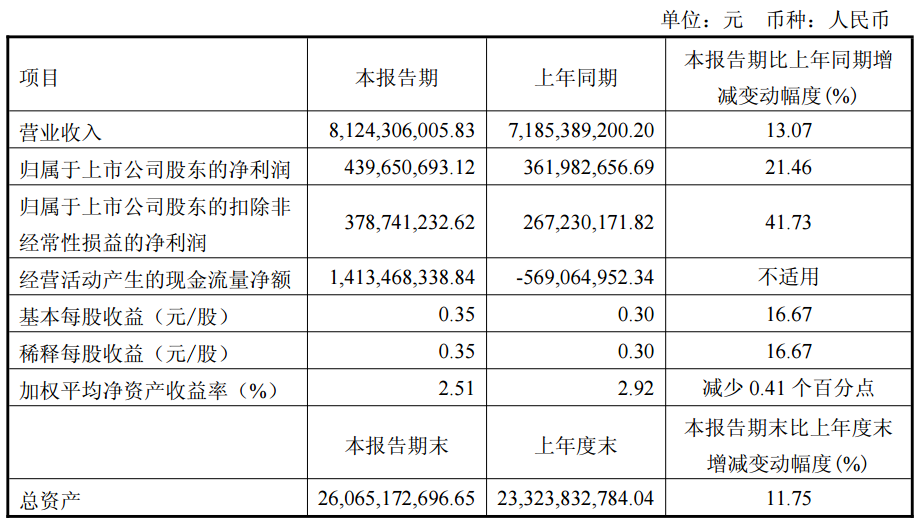 单位：元　币种：人民币

| 项目 | 本报告期 | 上年同期 | 本报告期比上年同期增减变动幅度(%) |
|---|---|---|---|
| 营业收入 | 8,124,306,005.83 | 7,185,389,200.20 | 13.07 |
| 归属于上市公司股东的净利润 | 439,650,693.12 | 361,982,656.69 | 21.46 |
| 归属于上市公司股东的扣除非经常性损益的净利润 | 378,741,232.62 | 267,230,171.82 | 41.73 |
| 经营活动产生的现金流量净额 | 1,413,468,338.84 | -569,064,952.34 | 不适用 |
| 基本每股收益（元/股） | 0.35 | 0.30 | 16.67 |
| 稀释每股收益（元/股） | 0.35 | 0.30 | 16.67 |
| 加权平均净资产收益率（%） | 2.51 | 2.92 | 减少 0.41 个百分点 |
|  | 本报告期末 | 上年度末 | 本报告期末比上年度末增减变动幅度(%) |
| 总资产 | 26,065,172,696.65 | 23,323,832,784.04 | 11.75 |